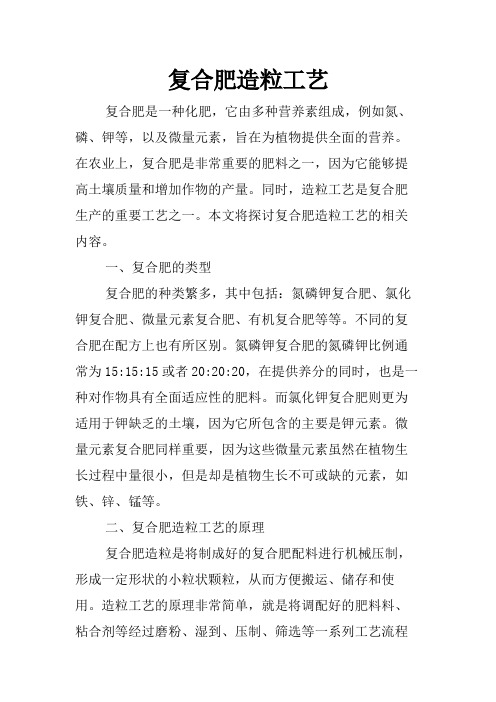 复合肥造粒工艺

复合肥是一种化肥，它由多种营养素组成，例如氮、磷、钾等，以及微量元素，旨在为植物提供全面的营养。在农业上，复合肥是非常重要的肥料之一，因为它能够提高土壤质量和增加作物的产量。同时，造粒工艺是复合肥生产的重要工艺之一。本文将探讨复合肥造粒工艺的相关内容。

一、复合肥的类型

复合肥的种类繁多，其中包括：氮磷钾复合肥、氯化钾复合肥、微量元素复合肥、有机复合肥等等。不同的复合肥在配方上也有所区别。氮磷钾复合肥的氮磷钾比例通常为15:15:15或者20:20:20，在提供养分的同时，也是一种对作物具有全面适应性的肥料。而氯化钾复合肥则更为适用于钾缺乏的土壤，因为它所包含的主要是钾元素。微量元素复合肥同样重要，因为这些微量元素虽然在植物生长过程中量很小，但是却是植物生长不可或缺的元素，如铁、锌、锰等。

二、复合肥造粒工艺的原理

复合肥造粒是将制成好的复合肥配料进行机械压制，形成一定形状的小粒状颗粒，从而方便搬运、储存和使用。造粒工艺的原理非常简单，就是将调配好的肥料料、粘合剂等经过磨粉、湿到、压制、筛选等一系列工艺流程